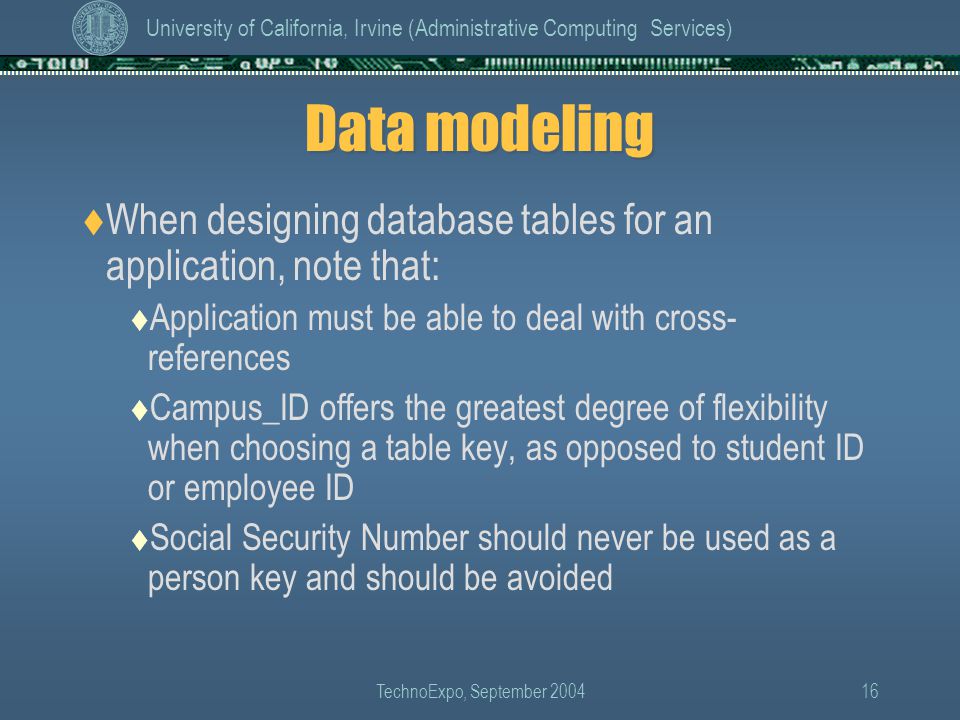 University of California, Irvine (Administrative Computing Services)

Data modeling

♦When designing database tables for an application, note that:

♦Application must be able to deal with cross-references

♦Campus_ID offers the greatest degree of flexibility when choosing a table key, as opposed to student ID or employee ID

♦Social Security Number should never be used as a person key and should be avoided

TechnoExpo, September 2004

16